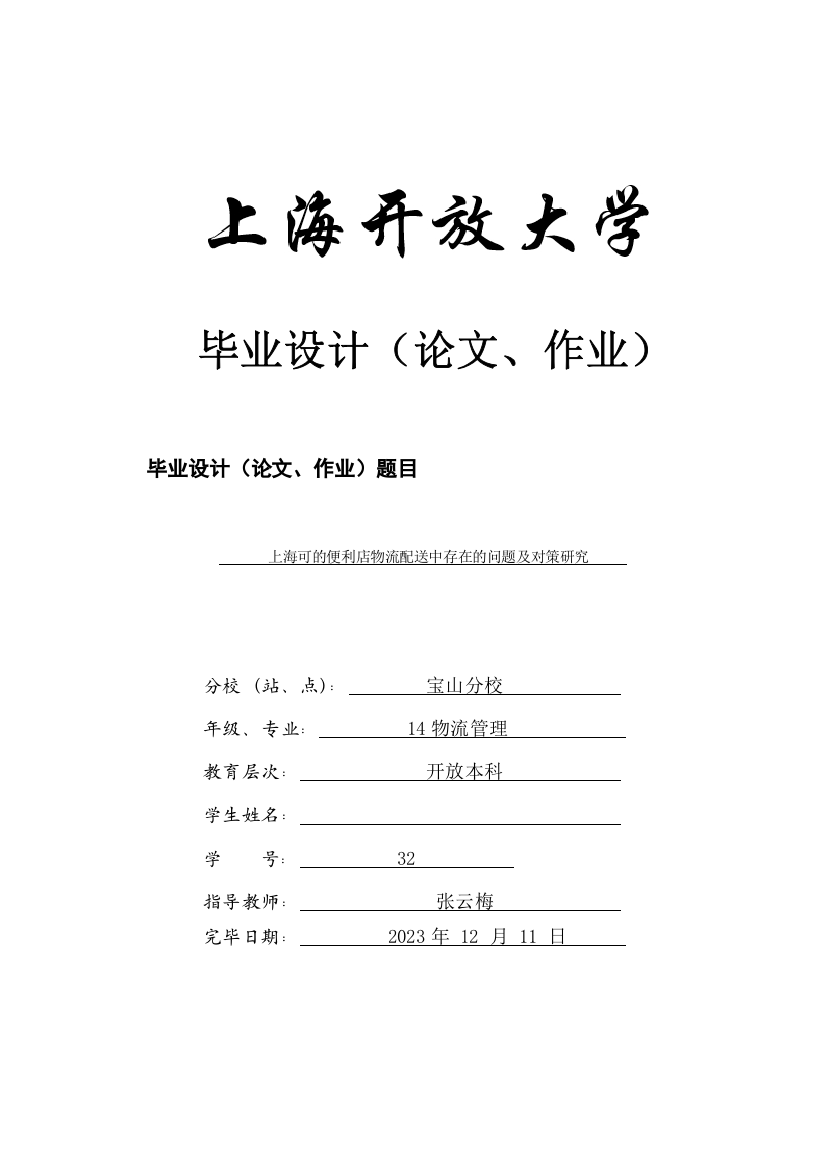 上海开放大学

毕业设计（论文、作业）

毕业设计（论文、作业）题目

上海可的便利店物流配送中存在的问题及对策研究

分校（站、点）： 宝山分校

年级、专业： 14 物流管理

教育层次： 开放本科

学生姓名：

学 号： 32

指导教师： 张云梅

完毕日期： 2023 年 12 月 11 日